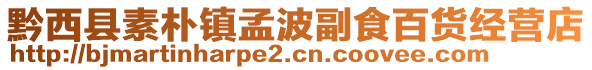 黔西县素朴镇孟波副食百货经营店
http://bjmartinharpe2.cn.coovee.com